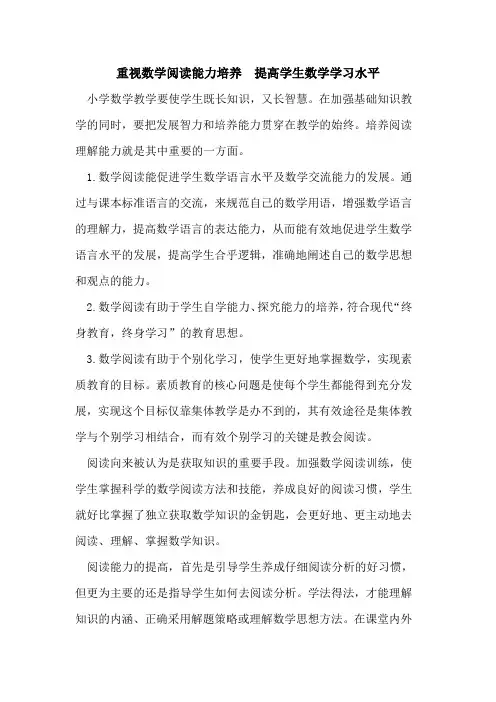 重视数学阅读能力培养　提高学生数学学习水平

小学数学教学要使学生既长知识，又长智慧。在加强基础知识教学的同时，要把发展智力和培养能力贯穿在教学的始终。培养阅读理解能力就是其中重要的一方面。

1.数学阅读能促进学生数学语言水平及数学交流能力的发展。通过与课本标准语言的交流，来规范自己的数学用语，增强数学语言的理解力，提高数学语言的表达能力，从而能有效地促进学生数学语言水平的发展，提高学生合乎逻辑，准确地阐述自己的数学思想和观点的能力。

2.数学阅读有助于学生自学能力、探究能力的培养，符合现代“终身教育，终身学习”的教育思想。

3.数学阅读有助于个别化学习，使学生更好地掌握数学，实现素质教育的目标。素质教育的核心问题是使每个学生都能得到充分发展，实现这个目标仅靠集体教学是办不到的，其有效途径是集体教学与个别学习相结合，而有效个别学习的关键是教会阅读。

阅读向来被认为是获取知识的重要手段。加强数学阅读训练，使学生掌握科学的数学阅读方法和技能，养成良好的阅读习惯，学生就好比掌握了独立获取数学知识的金钥匙，会更好地、更主动地去阅读、理解、掌握数学知识。

阅读能力的提高，首先是引导学生养成仔细阅读分析的好习惯，但更为主要的还是指导学生如何去阅读分析。学法得法，才能理解知识的内涵、正确采用解题策略或理解数学思想方法。在课堂内外